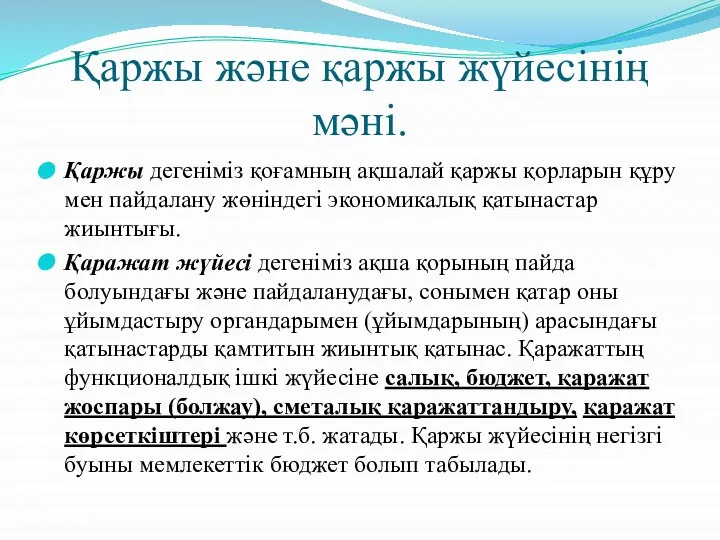 Қаржы және қаржы жүйесінің мәні.

Қаржы дегеніміз қоғамның ақшалай қаржы қорларын құру мен пайдалану жөніндегі экономикалық қатынастар жиынтығы.

Қаражат жүйесі дегеніміз ақша қорының пайда болуындағы және пайдаланудағы, сонымен қатар оны ұйымдастыру органдарымен (ұйымдарының) арасындағы қатынастарды қамтитын жиынтық қатынас. Қаражаттың функционалдық ішкі жүйесіне салық, бюджет, қаражат жоспары (болжау), сметалық қаражаттандыру, қаражат көрсеткіштері және т.б. жатады. Қаржы жүйесінің негізгі буыны мемлекеттік бюджет болып табылады.